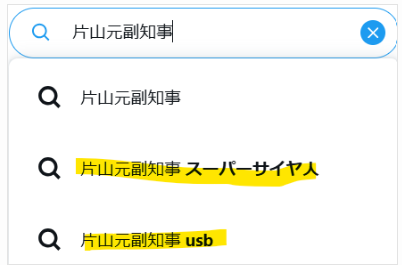 片山元副知事

片山元副知事

片山元副知事 スーパーサイヤ人

片山元副知事 usb